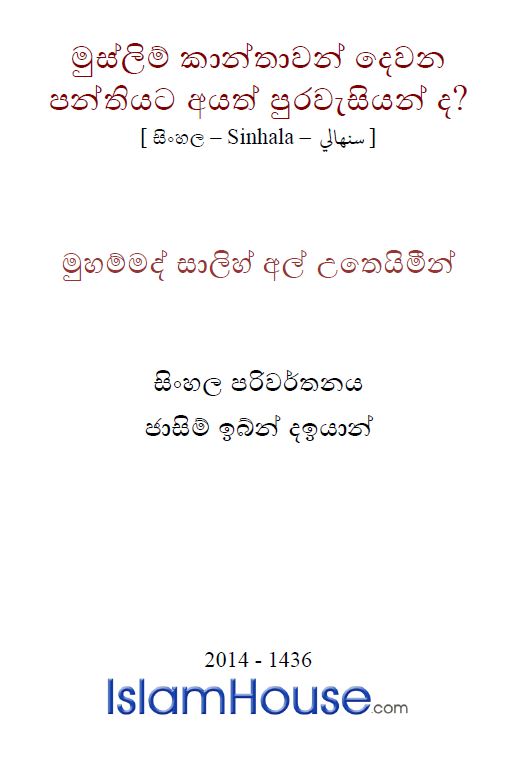 මුස්ලිම් කාන්තාවන් දෙවන පන්තියට අයත් පුරවැසියන් ද?
[ සිංහල – Sinhala – سنهالي ]

මුහම්මද් සාලිහ් අල් උතෙයිමීන්

සිංහල පරිවර්තනය
ජාසිම් ඉබ්න් දඉයාන්

2014 - 1436
IslamHouse.com